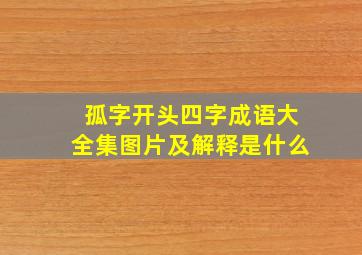 孤字开头四字成语大全集图片及解释是什么